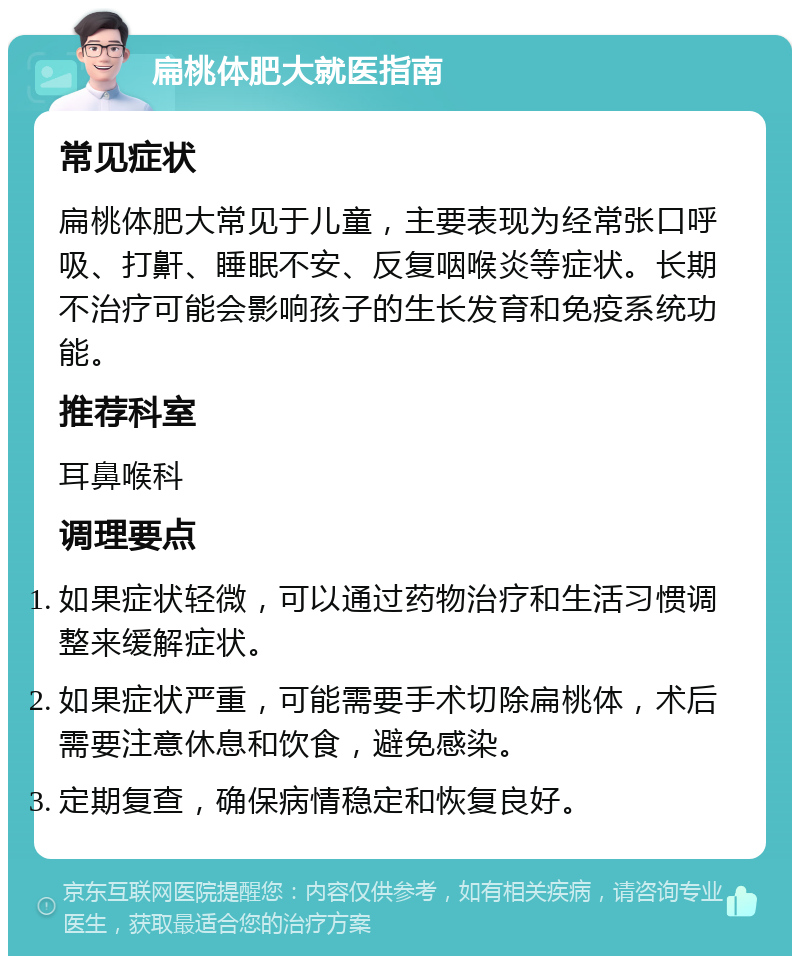 扁桃体肥大就医指南

常见症状

扁桃体肥大常见于儿童，主要表现为经常张口呼吸、打鼾、睡眠不安、反复咽喉炎等症状。长期不治疗可能会影响孩子的生长发育和免疫系统功能。

推荐科室

耳鼻喉科

调理要点

1. 如果症状轻微，可以通过药物治疗和生活习惯调整来缓解症状。
2. 如果症状严重，可能需要手术切除扁桃体，术后需要注意休息和饮食，避免感染。
3. 定期复查，确保病情稳定和恢复良好。

京东互联网医院提醒您：内容仅供参考，如有相关疾病，请咨询专业医生，获取最适合您的治疗方案